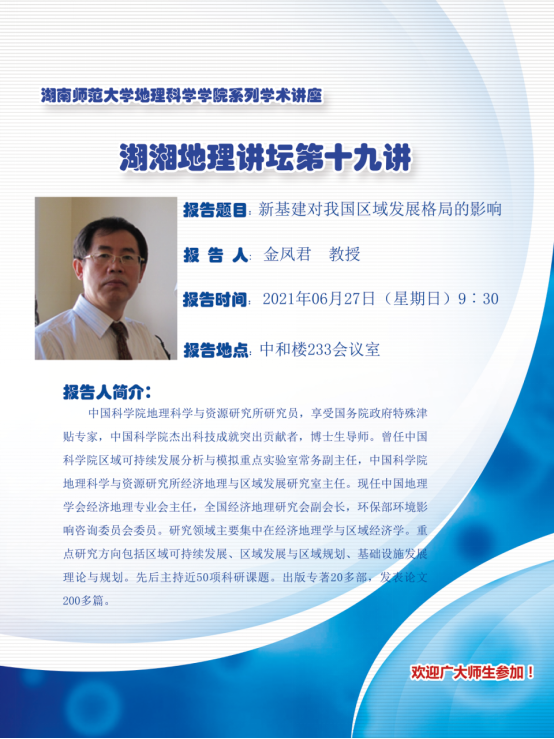 湖南师范大学地理科学学院系列学术讲座

湖湘地理讲坛第十九讲

报告题目：新基建对我国区域发展格局的影响

报 告 人：金凤君 教授

报告时间：2021年06月27日（星期日）9：30

报告地点：中和楼233会议室

报告人简介：

中国科学院地理科学与资源研究所研究员，享受国务院政府特殊津贴专家，中国科学院杰出科技成就突出贡献者，博士生导师。曾任中国科学院区域可持续发展分析与模拟重点实验室常务副主任，中国科学院地理科学与资源研究所经济地理与区域发展研究室主任。现任中国地理学会经济地理专业会主任，全国经济地理研究会副会长，环保部环境影响咨询委员会委员。研究领域主要集中在经济地理学与区域经济学。重点研究方向包括区域可持续发展、区域发展与区域规划、基础设施发展理论与规划。先后主持近50项科研课题。出版专著20多部，发表论文200多篇。

欢迎广大师生参加！